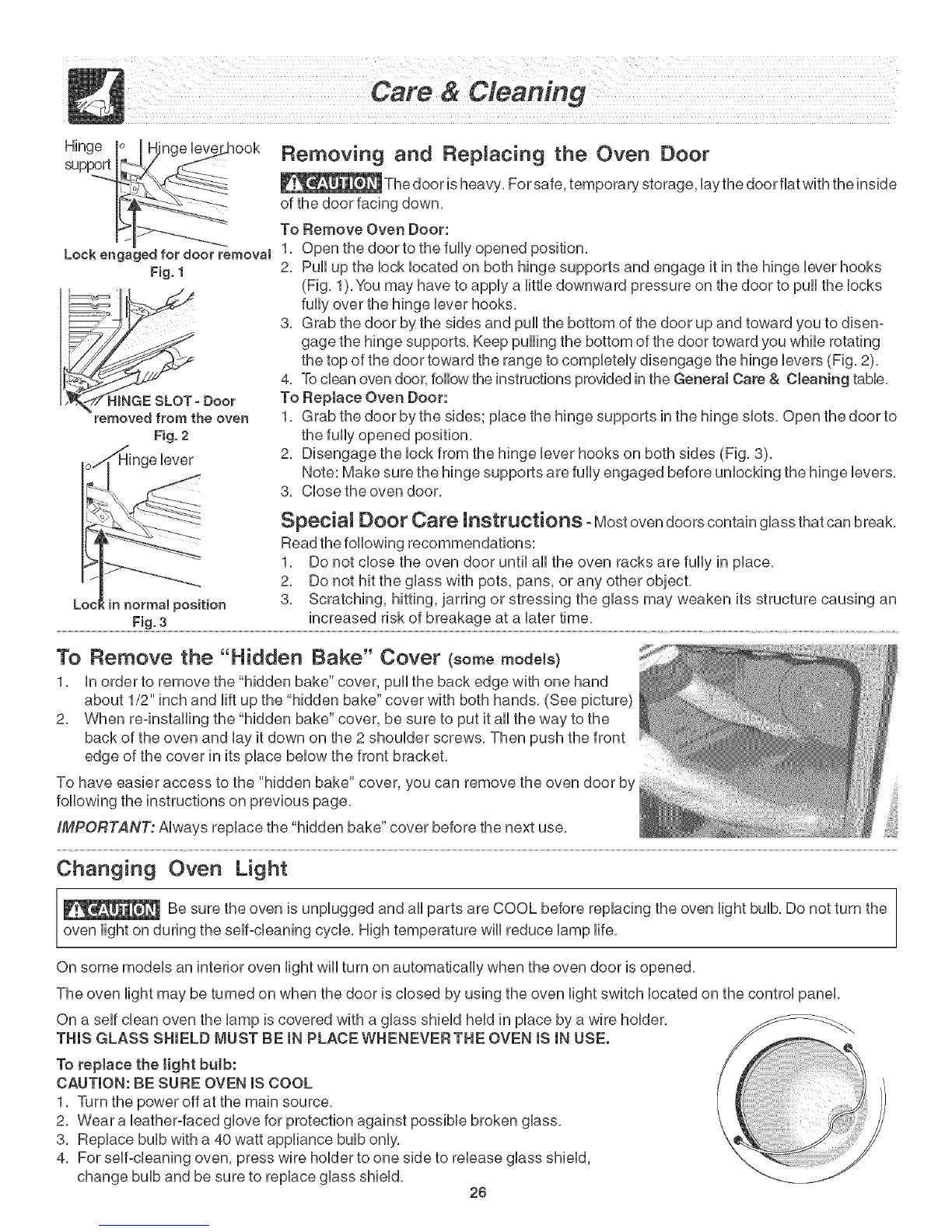 Care & Cleaning

Hinge support

Hinge lever hook

Lock engaged for door removal
Fig. 1

HINGE SLOT - Door removed from the oven
Fig. 2

Hinge lever

Lock in normal position
Fig. 3

Removing and Replacing the Oven Door

CAUTION The door is heavy. For safe, temporary storage, lay the door flat with the inside of the door facing down.

To Remove Oven Door:
1. Open the door to the fully opened position.
2. Pull up the lock located on both hinge supports and engage it in the hinge lever hooks (Fig. 1). You may have to apply a little downward pressure on the door to pull the locks fully over the hinge lever hooks.
3. Grab the door by the sides and pull the bottom of the door up and toward you to disengage the hinge supports. Keep pulling the bottom of the door toward you while rotating the top of the door toward the range to completely disengage the hinge levers (Fig. 2).
4. To clean oven door, follow the instructions provided in the General Care & Cleaning table.
To Replace Oven Door:
1. Grab the door by the sides; place the hinge supports in the hinge slots. Open the door to the fully opened position.
2. Disengage the lock from the hinge lever hooks on both sides (Fig. 3).
Note: Make sure the hinge supports are fully engaged before unlocking the hinge levers.
3. Close the oven door.

Special Door Care Instructions - Most oven doors contain glass that can break. Read the following recommendations:
1. Do not close the oven door until all the oven racks are fully in place.
2. Do not hit the glass with pots, pans, or any other object.
3. Scratching, hitting, jarring or stressing the glass may weaken its structure causing an increased risk of breakage at a later time.

To Remove the "Hidden Bake" Cover (some models)
1. In order to remove the "hidden bake" cover, pull the back edge with one hand about 1/2" inch and lift up the "hidden bake" cover with both hands. (See picture)
2. When re-installing the "hidden bake" cover, be sure to put it all the way to the back of the oven and lay it down on the 2 shoulder screws. Then push the front edge of the cover in its place below the front bracket.
To have easier access to the "hidden bake" cover, you can remove the oven door by following the instructions on previous page.
IMPORTANT: Always replace the "hidden bake" cover before the next use.

Changing Oven Light

CAUTION Be sure the oven is unplugged and all parts are COOL before replacing the oven light bulb. Do not turn the oven light on during the self-cleaning cycle. High temperature will reduce lamp life.

On some models an interior oven light will turn on automatically when the oven door is opened.
The oven light may be turned on when the door is closed by using the oven light switch located on the control panel.
On a self clean oven the lamp is covered with a glass shield held in place by a wire holder.
THIS GLASS SHIELD MUST BE IN PLACE WHENEVER THE OVEN IS IN USE.
To replace the light bulb:
CAUTION: BE SURE OVEN IS COOL
1. Turn the power off at the main source.
2. Wear a leather-faced glove for protection against possible broken glass.
3. Replace bulb with a 40 watt appliance bulb only.
4. For self-cleaning oven, press wire holder to one side to release glass shield, change bulb and be sure to replace glass shield.
26